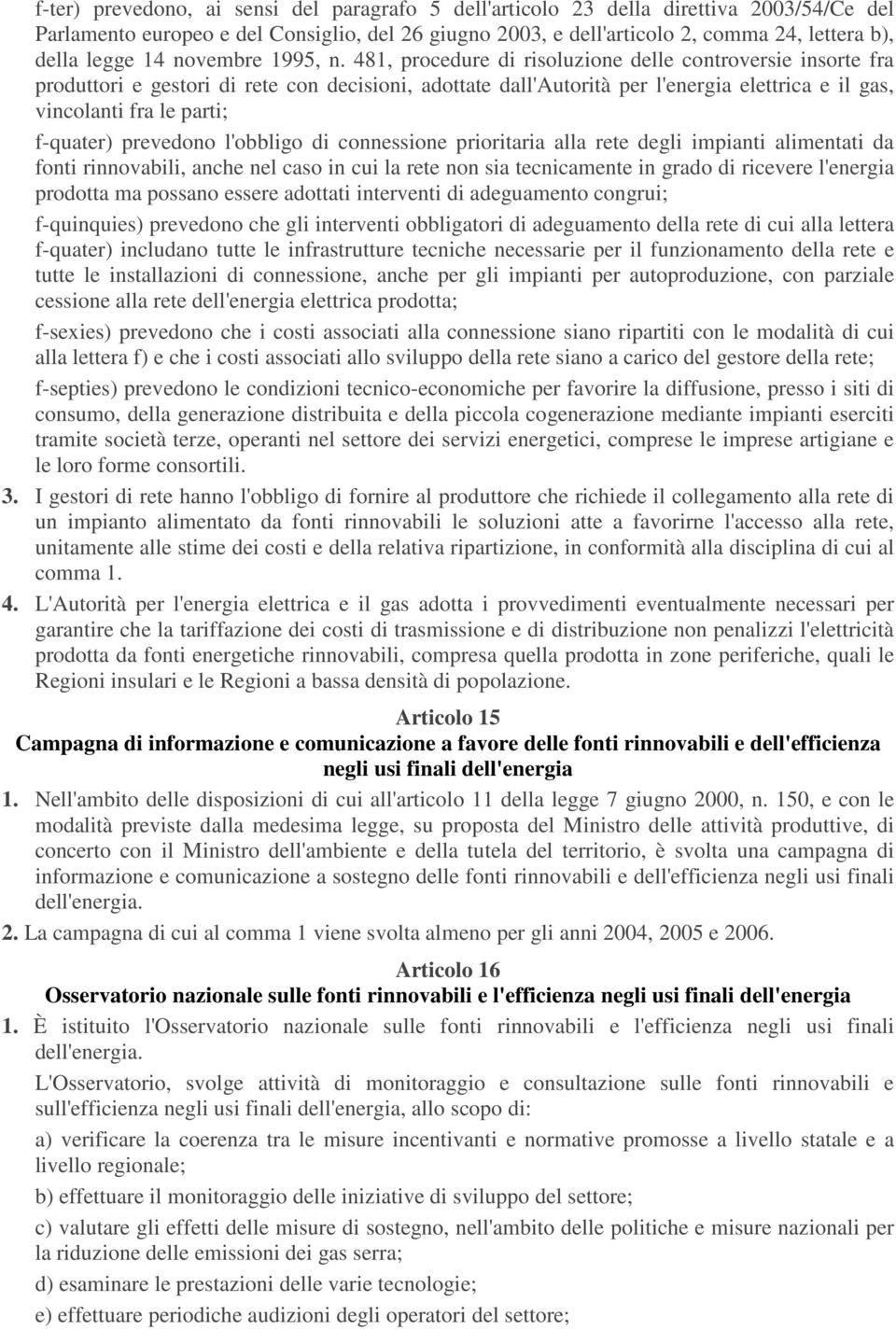 f-ter) prevedono, ai sensi del paragrafo 5 dell'articolo 23 della direttiva 2003/54/Ce del Parlamento europeo e del Consiglio, del 26 giugno 2003, e dell'articolo 2, comma 24, lettera b), della legge 14 novembre 1995, n. 481, procedure di risoluzione delle controversie insorte fra produttori e gestori di rete con decisioni, adottate dall'Autorità per l'energia elettrica e il gas, vincolanti fra le parti;

f-quater) prevedono l'obbligo di connessione prioritaria alla rete degli impianti alimentati da fonti rinnovabili, anche nel caso in cui la rete non sia tecnicamente in grado di ricevere l'energia prodotta ma possano essere adottati interventi di adeguamento congrui;

f-quinquies) prevedono che gli interventi obbligatori di adeguamento della rete di cui alla lettera f-quater) includano tutte le infrastrutture tecniche necessarie per il funzionamento della rete e tutte le installazioni di connessione, anche per gli impianti per autoproduzione, con parziale cessione alla rete dell'energia elettrica prodotta;

f-sexies) prevedono che i costi associati alla connessione siano ripartiti con le modalità di cui alla lettera f) e che i costi associati allo sviluppo della rete siano a carico del gestore della rete;

f-septies) prevedono le condizioni tecnico-economiche per favorire la diffusione, presso i siti di consumo, della generazione distribuita e della piccola cogenerazione mediante impianti eserciti tramite società terze, operanti nel settore dei servizi energetici, comprese le imprese artigiane e le loro forme consortili.

3. I gestori di rete hanno l'obbligo di fornire al produttore che richiede il collegamento alla rete di un impianto alimentato da fonti rinnovabili le soluzioni atte a favorirne l'accesso alla rete, unitamente alle stime dei costi e della relativa ripartizione, in conformità alla disciplina di cui al comma 1.

4. L'Autorità per l'energia elettrica e il gas adotta i provvedimenti eventualmente necessari per garantire che la tariffazione dei costi di trasmissione e di distribuzione non penalizzi l'elettricità prodotta da fonti energetiche rinnovabili, compresa quella prodotta in zone periferiche, quali le Regioni insulari e le Regioni a bassa densità di popolazione.

Articolo 15
Campagna di informazione e comunicazione a favore delle fonti rinnovabili e dell'efficienza negli usi finali dell'energia

1. Nell'ambito delle disposizioni di cui all'articolo 11 della legge 7 giugno 2000, n. 150, e con le modalità previste dalla medesima legge, su proposta del Ministro delle attività produttive, di concerto con il Ministro dell'ambiente e della tutela del territorio, è svolta una campagna di informazione e comunicazione a sostegno delle fonti rinnovabili e dell'efficienza negli usi finali dell'energia.

2. La campagna di cui al comma 1 viene svolta almeno per gli anni 2004, 2005 e 2006.

Articolo 16
Osservatorio nazionale sulle fonti rinnovabili e l'efficienza negli usi finali dell'energia

1. È istituito l'Osservatorio nazionale sulle fonti rinnovabili e l'efficienza negli usi finali dell'energia.

L'Osservatorio, svolge attività di monitoraggio e consultazione sulle fonti rinnovabili e sull'efficienza negli usi finali dell'energia, allo scopo di:

a) verificare la coerenza tra le misure incentivanti e normative promosse a livello statale e a livello regionale;

b) effettuare il monitoraggio delle iniziative di sviluppo del settore;

c) valutare gli effetti delle misure di sostegno, nell'ambito delle politiche e misure nazionali per la riduzione delle emissioni dei gas serra;

d) esaminare le prestazioni delle varie tecnologie;

e) effettuare periodiche audizioni degli operatori del settore;